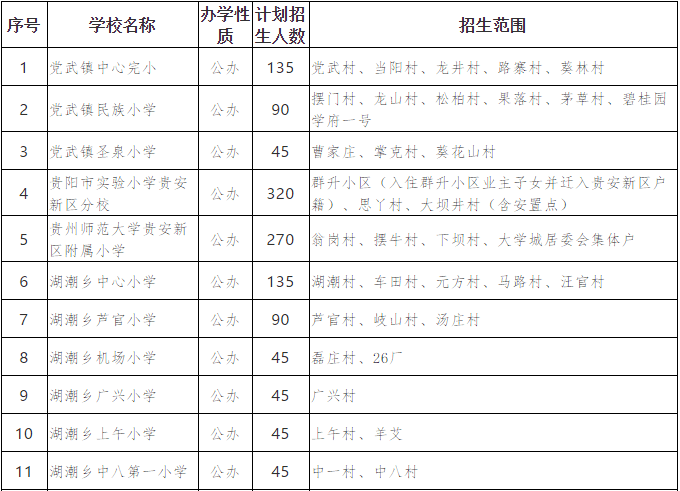 | 序号 | 学校名称 | 办学性质 | 计划招生人数 | 招生范围 |
|---|---|---|---|---|
| 1 | 党武镇中心完小 | 公办 | 135 | 党武村、当阳村、龙井村、路寨村、葵林村 |
| 2 | 党武镇民族小学 | 公办 | 90 | 摆门村、龙山村、松柏村、果落村、茅草村、碧桂园学府一号 |
| 3 | 党武镇圣泉小学 | 公办 | 45 | 曹家庄、掌克村、葵花山村 |
| 4 | 贵阳市实验小学贵安新区分校 | 公办 | 320 | 群升小区（入住群升小区业主子女并迁入贵安新区户籍）、思丫村、大坝井村（含安置点） |
| 5 | 贵州师范大学贵安新区附属小学 | 公办 | 270 | 翁岗村、摆牛村、下坝村、大学城居委会集体户 |
| 6 | 湖潮乡中心小学 | 公办 | 135 | 湖潮村、车田村、元方村、马路村、汪官村 |
| 7 | 湖潮乡芦官小学 | 公办 | 90 | 芦官村、岐山村、汤庄村 |
| 8 | 湖潮乡机场小学 | 公办 | 45 | 磊庄村、26厂 |
| 9 | 湖潮乡广兴小学 | 公办 | 45 | 广兴村 |
| 10 | 湖潮乡上午小学 | 公办 | 45 | 上午村、羊艾 |
| 11 | 湖潮乡中八第一小学 | 公办 | 45 | 中一村、中八村 |